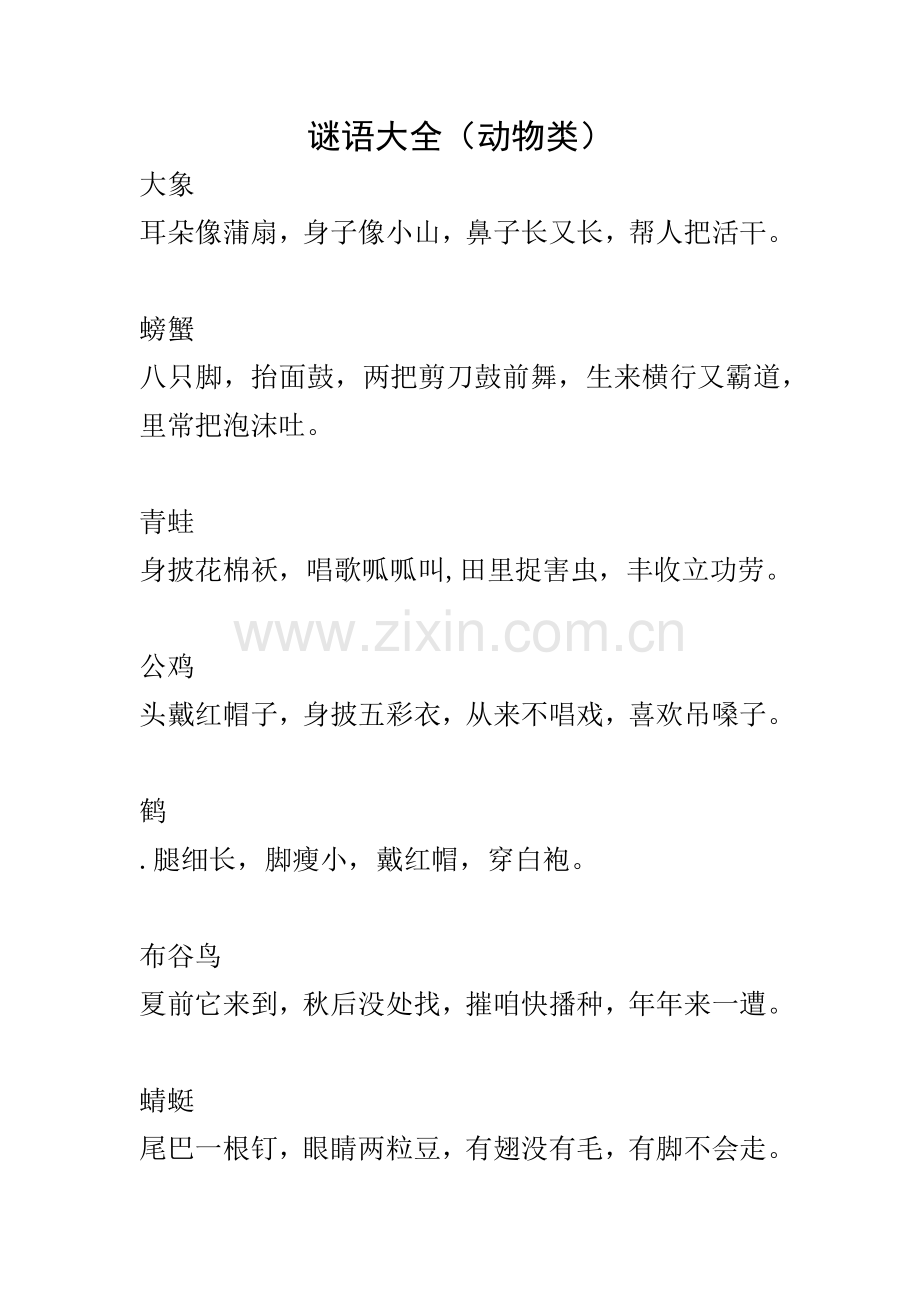 谜语大全（动物类）

大象
耳朵像蒲扇，身子像小山，鼻子长又长，帮人把活干。

螃蟹
八只脚，抬面鼓，两把剪刀鼓前舞，生来横行又霸道，里常把泡沫吐。

青蛙
身披花棉袄，唱歌呱呱叫,田里捉害虫，丰收立功劳。

www.zixin.com.cn

公鸡
头戴红帽子，身披五彩衣，从来不唱戏，喜欢吊嗓子。

鹤
.腿细长，脚瘦小，戴红帽，穿白袍。

布谷鸟
夏前它来到，秋后没处找，摧咱快播种，年年来一遭。

蜻蜓
尾巴一根钉，眼睛两粒豆，有翅没有毛，有脚不会走。